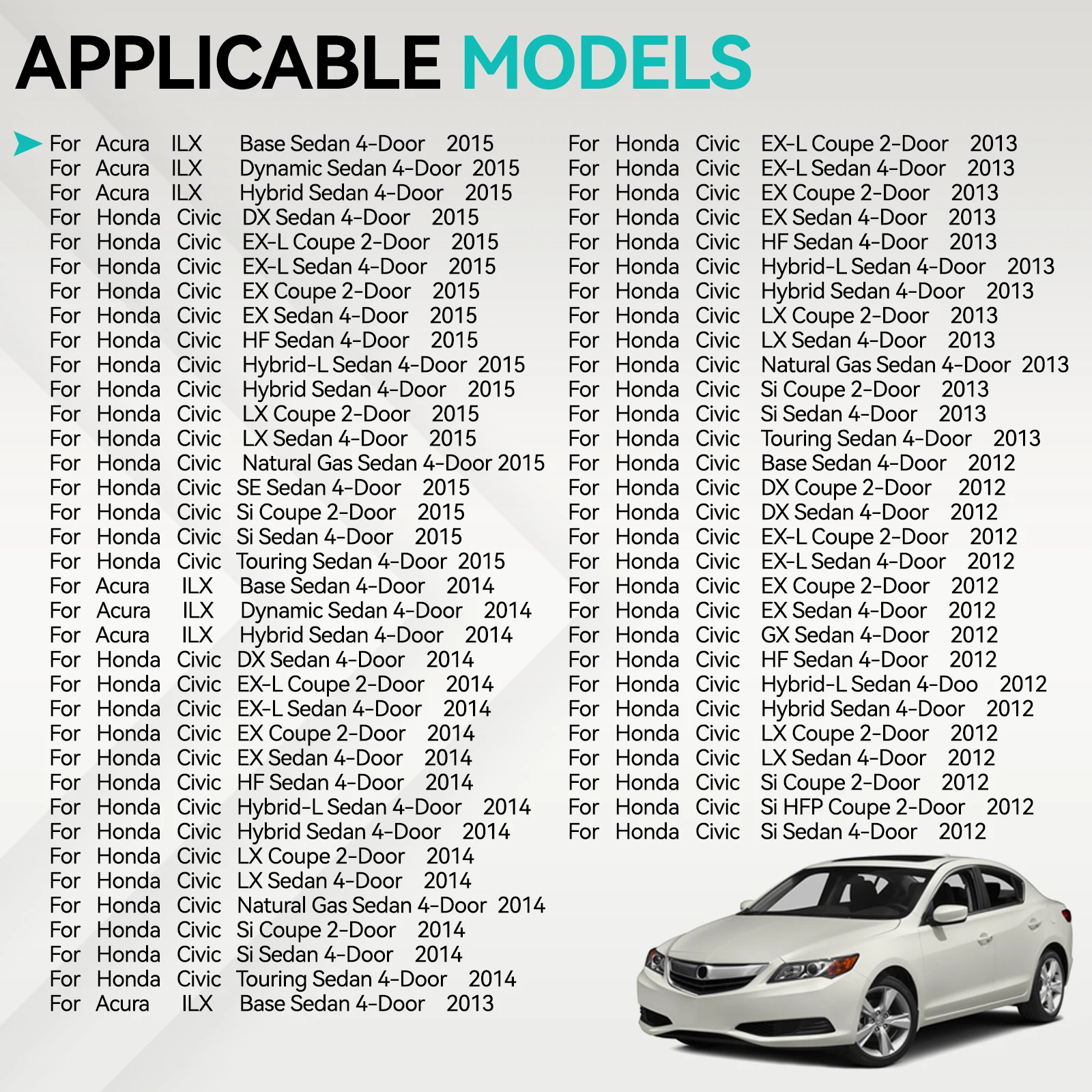 APPLICABLE MODELS

For Acura ILX Base Sedan 4-Door 2015
For Acura ILX Dynamic Sedan 4-Door 2015
For Acura ILX Hybrid Sedan 4-Door 2015
For Honda Civic DX Sedan 4-Door 2015
For Honda Civic EX-L Coupe 2-Door 2015
For Honda Civic EX-L Sedan 4-Door 2015
For Honda Civic EX Coupe 2-Door 2015
For Honda Civic EX Sedan 4-Door 2015
For Honda Civic HF Sedan 4-Door 2015
For Honda Civic Hybrid-L Sedan 4-Door 2015
For Honda Civic Hybrid Sedan 4-Door 2015
For Honda Civic LX Coupe 2-Door 2015
For Honda Civic LX Sedan 4-Door 2015
For Honda Civic Natural Gas Sedan 4-Door 2015
For Honda Civic SE Sedan 4-Door 2015
For Honda Civic Si Coupe 2-Door 2015
For Honda Civic Si Sedan 4-Door 2015
For Honda Civic Touring Sedan 4-Door 2015
For Acura ILX Base Sedan 4-Door 2014
For Acura ILX Dynamic Sedan 4-Door 2014
For Acura ILX Hybrid Sedan 4-Door 2014
For Honda Civic DX Sedan 4-Door 2014
For Honda Civic EX-L Coupe 2-Door 2014
For Honda Civic EX-L Sedan 4-Door 2014
For Honda Civic EX Coupe 2-Door 2014
For Honda Civic EX Sedan 4-Door 2014
For Honda Civic HF Sedan 4-Door 2014
For Honda Civic Hybrid-L Sedan 4-Door 2014
For Honda Civic Hybrid Sedan 4-Door 2014
For Honda Civic LX Coupe 2-Door 2014
For Honda Civic LX Sedan 4-Door 2014
For Honda Civic Natural Gas Sedan 4-Door 2014
For Honda Civic Si Coupe 2-Door 2014
For Honda Civic Si Sedan 4-Door 2014
For Honda Civic Touring Sedan 4-Door 2014
For Acura ILX Base Sedan 4-Door 2013

For Honda Civic EX-L Coupe 2-Door 2013
For Honda Civic EX-L Sedan 4-Door 2013
For Honda Civic EX Coupe 2-Door 2013
For Honda Civic EX Sedan 4-Door 2013
For Honda Civic HF Sedan 4-Door 2013
For Honda Civic Hybrid-L Sedan 4-Door 2013
For Honda Civic Hybrid Sedan 4-Door 2013
For Honda Civic LX Coupe 2-Door 2013
For Honda Civic LX Sedan 4-Door 2013
For Honda Civic Natural Gas Sedan 4-Door 2013
For Honda Civic Si Coupe 2-Door 2013
For Honda Civic Si Sedan 4-Door 2013
For Honda Civic Touring Sedan 4-Door 2013
For Honda Civic Base Sedan 4-Door 2012
For Honda Civic DX Coupe 2-Door 2012
For Honda Civic DX Sedan 4-Door 2012
For Honda Civic EX-L Coupe 2-Door 2012
For Honda Civic EX-L Sedan 4-Door 2012
For Honda Civic EX Coupe 2-Door 2012
For Honda Civic EX Sedan 4-Door 2012
For Honda Civic GX Sedan 4-Door 2012
For Honda Civic HF Sedan 4-Door 2012
For Honda Civic Hybrid-L Sedan 4-Doo 2012
For Honda Civic Hybrid Sedan 4-Door 2012
For Honda Civic LX Coupe 2-Door 2012
For Honda Civic LX Sedan 4-Door 2012
For Honda Civic Si Coupe 2-Door 2012
For Honda Civic Si HFP Coupe 2-Door 2012
For Honda Civic Si Sedan 4-Door 2012